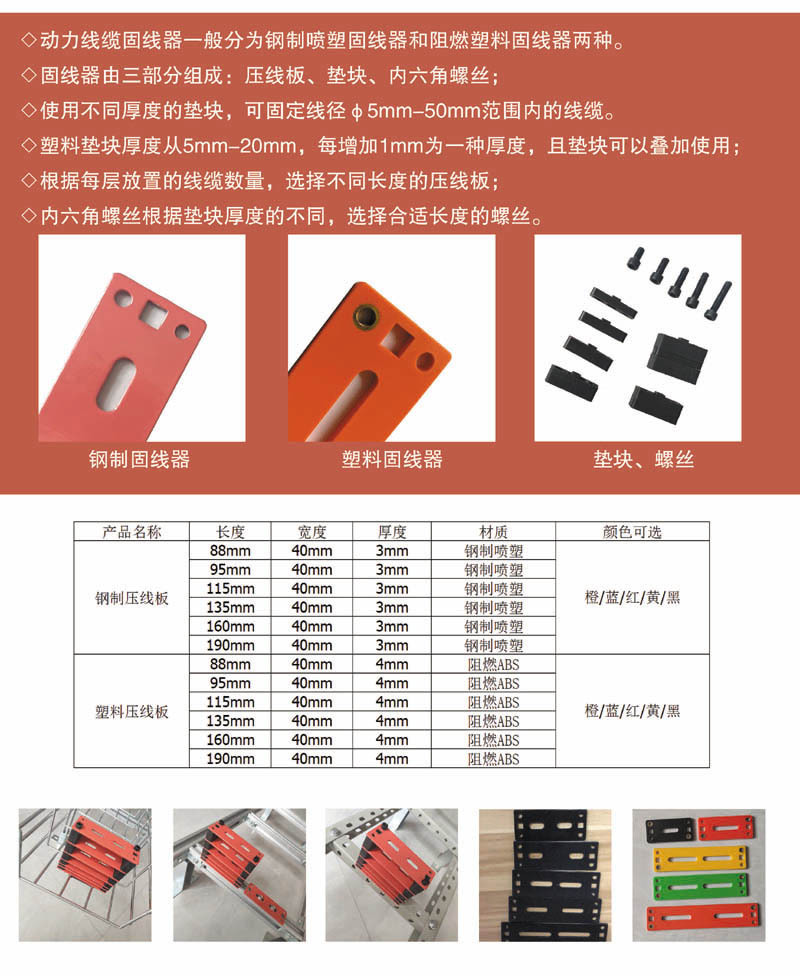 ◇动力线缆固线器一般分为钢制喷塑固线器和阻燃塑料固线器两种。

◇固线器由三部分组成：压线板、垫块、内六角螺丝；

◇使用不同厚度的垫块，可固定线径ϕ5mm-50mm范围内的线缆。

◇塑料垫块厚度从5mm-20mm，每增加1mm为一种厚度，且垫块可以叠加使用；

◇根据每层放置的线缆数量，选择不同长度的压线板；

◇内六角螺丝根据垫块厚度的不同，选择合适长度的螺丝。

钢制固线器

塑料固线器

垫块、螺丝

| 产品名称 | 长度 | 宽度 | 厚度 | 材质 | 颜色可选 |
|---|---|---|---|---|---|
| 钢制压线板 | 88mm | 40mm | 3mm | 钢制喷塑 | 橙/蓝/红/黄/黑 |
| | 95mm | 40mm | 3mm | 钢制喷塑 | |
| | 115mm | 40mm | 3mm | 钢制喷塑 | |
| | 135mm | 40mm | 3mm | 钢制喷塑 | |
| | 160mm | 40mm | 3mm | 钢制喷塑 | |
| | 190mm | 40mm | 3mm | 钢制喷塑 | |
| 塑料压线板 | 88mm | 40mm | 4mm | 阻燃ABS | 橙/蓝/红/黄/黑 |
| | 95mm | 40mm | 4mm | 阻燃ABS | |
| | 115mm | 40mm | 4mm | 阻燃ABS | |
| | 135mm | 40mm | 4mm | 阻燃ABS | |
| | 160mm | 40mm | 4mm | 阻燃ABS | |
| | 190mm | 40mm | 4mm | 阻燃ABS | |